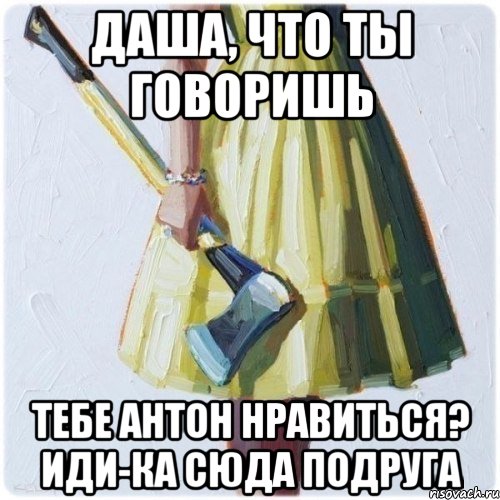 ДАША, ЧТО ТЫ ГОВОРИШЬ

ТЕБЕ АНТОН НРАВИТЬСЯ? ИДИ-КА СЮДА ПОДРУГА

risovach.ru